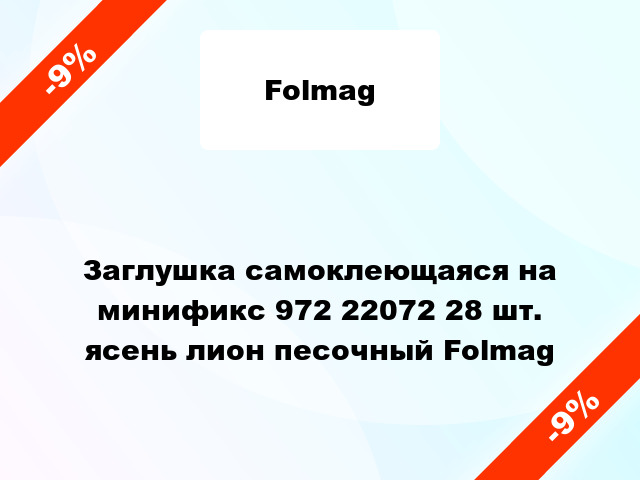 -9%

Folmag

Заглушка самоклеющаяся на минификс 972 22072 28 шт. ясень лион песочный Folmag

-9%